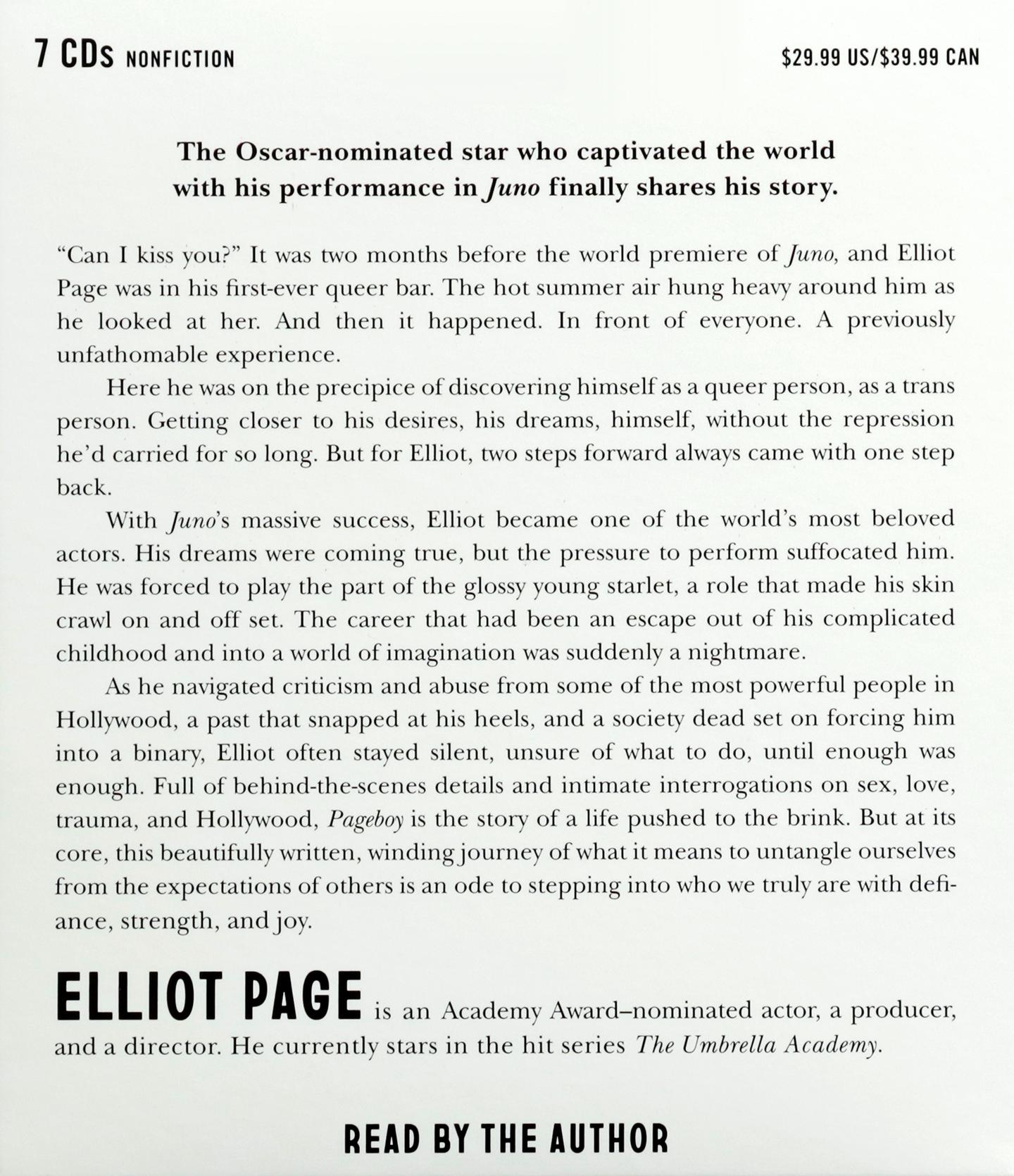 7 CDs NONFICTION

$29.99 US/$39.99 CAN

The Oscar-nominated star who captivated the world with his performance in Juno finally shares his story.

"Can I kiss you?" It was two months before the world premiere of Juno, and Elliot Page was in his first-ever queer bar. The hot summer air hung heavy around him as he looked at her. And then it happened. In front of everyone. A previously unfathomable experience.

Here he was on the precipice of discovering himself as a queer person, as a trans person. Getting closer to his desires, his dreams, himself, without the repression he'd carried for so long. But for Elliot, two steps forward always came with one step back.

With Juno's massive success, Elliot became one of the world's most beloved actors. His dreams were coming true, but the pressure to perform suffocated him. He was forced to play the part of the glossy young starlet, a role that made his skin crawl on and off set. The career that had been an escape out of his complicated childhood and into a world of imagination was suddenly a nightmare.

As he navigated criticism and abuse from some of the most powerful people in Hollywood, a past that snapped at his heels, and a society dead set on forcing him into a binary, Elliot often stayed silent, unsure of what to do, until enough was enough. Full of behind-the-scenes details and intimate interrogations on sex, love, trauma, and Hollywood, Pageboy is the story of a life pushed to the brink. But at its core, this beautifully written, winding journey of what it means to untangle ourselves from the expectations of others is an ode to stepping into who we truly are with defiance, strength, and joy.

ELLIOT PAGE is an Academy Award–nominated actor, a producer, and a director. He currently stars in the hit series The Umbrella Academy.

READ BY THE AUTHOR